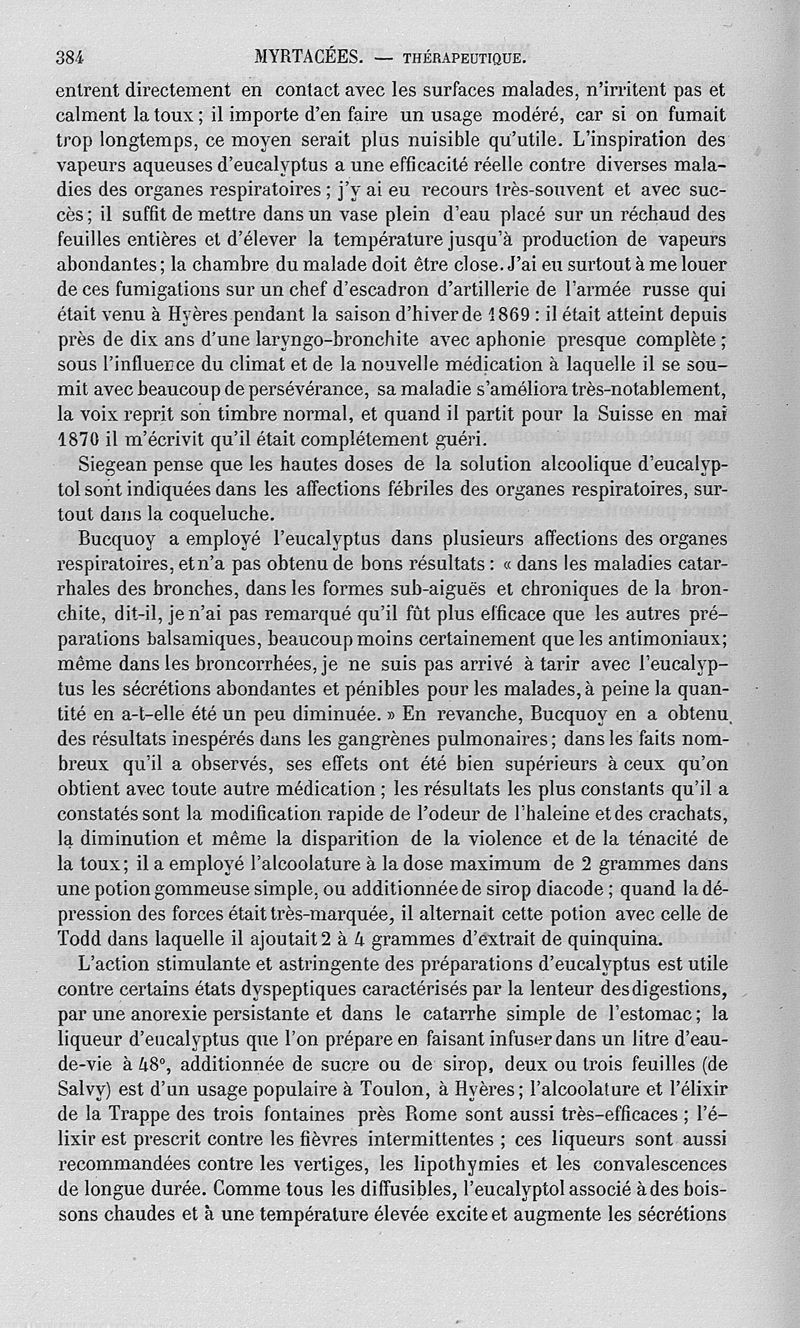 384 MYRTACÉES. — THÉRAPEUTIQUE.

entrent directement en contact avec les surfaces malades, n'irritent pas et calment la toux ; il importe d'en faire un usage modéré, car si on fumait trop longtemps, ce moyen serait plus nuisible qu'utile. L'inspiration des vapeurs aqueuses d'eucalyptus a une efficacité réelle contre diverses maladies des organes respiratoires ; j'y ai eu recours très-souvent et avec succès ; il suffit de mettre dans un vase plein d'eau placé sur un réchaud des feuilles entières et d'élever la température jusqu'à production de vapeurs abondantes ; la chambre du malade doit être close. J'ai eu surtout à me louer de ces fumigations sur un chef d'escadron d'artillerie de l'armée russe qui était venu à Hyères pendant la saison d'hiver de 1869 : il était atteint depuis près de dix ans d'une laryngo-bronchite avec aphonie presque complète ; sous l'influence du climat et de la nouvelle médication à laquelle il se soumit avec beaucoup de persévérance, sa maladie s'améliora très-notablement, la voix reprit son timbre normal, et quand il partit pour la Suisse en maï 1870 il m'écrivit qu'il était complétement guéri.

Siegean pense que les hautes doses de la solution alcoolique d'eucalyptol sont indiquées dans les affections fébriles des organes respiratoires, surtout dans la coqueluche.

Bucquoy a employé l'eucalyptus dans plusieurs affections des organes respiratoires, et n'a pas obtenu de bons résultats : « dans les maladies catarrhales des bronches, dans les formes sub-aiguës et chroniques de la bronchite, dit-il, je n'ai pas remarqué qu'il fût plus efficace que les autres préparations balsamiques, beaucoup moins certainement que les antimoniaux ; même dans les broncorrhées, je ne suis pas arrivé à tarir avec l'eucalyptus les sécrétions abondantes et pénibles pour les malades, à peine la quantité en a-t-elle été un peu diminuée. » En revanche, Bucquoy en a obtenu des résultats inespérés dans les gangrènes pulmonaires ; dans les faits nombreux qu'il a observés, ses effets ont été bien supérieurs à ceux qu'on obtient avec toute autre médication ; les résultats les plus constants qu'il a constatés sont la modification rapide de l'odeur de l'haleine et des crachats, la diminution et même la disparition de la violence et de la ténacité de la toux ; il a employé l'alcoolature à la dose maximum de 2 grammes dans une potion gommeuse simple, ou additionnée de sirop diacode ; quand la dépression des forces était très-marquée, il alternait cette potion avec celle de Todd dans laquelle il ajoutait 2 à 4 grammes d'extrait de quinquina.

L'action stimulante et astringente des préparations d'eucalyptus est utile contre certains états dyspeptiques caractérisés par la lenteur des digestions, par une anorexie persistante et dans le catarrhe simple de l'estomac ; la liqueur d'eucalyptus que l'on prépare en faisant infuser dans un litre d'eau-de-vie à 48°, additionnée de sucre ou de sirop, deux ou trois feuilles (de Salvy) est d'un usage populaire à Toulon, à Hyères ; l'alcoolature et l'élixir de la Trappe des trois fontaines près Rome sont aussi très-efficaces ; l'élixir est prescrit contre les fièvres intermittentes ; ces liqueurs sont aussi recommandées contre les vertiges, les lipothymies et les convalescences de longue durée. Comme tous les diffusibles, l'eucalyptol associé à des boissons chaudes et à une température élevée excite et augmente les sécrétions